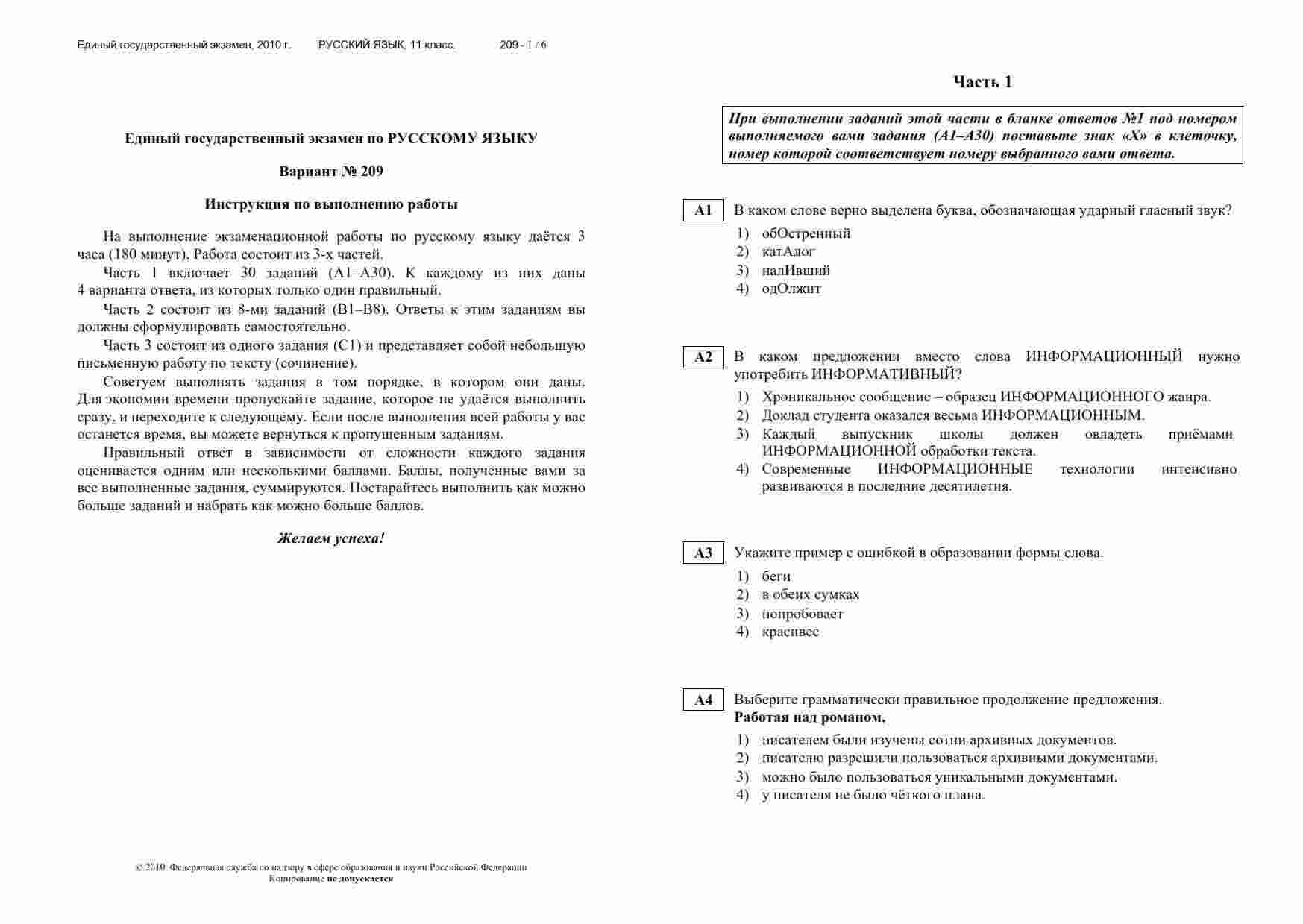 Единый государственный экзамен, 2010 г. РУССКИЙ ЯЗЫК, 11 класс. 209 - 1 / 6

Единый государственный экзамен по РУССКОМУ ЯЗЫКУ

Вариант № 209

Инструкция по выполнению работы

На выполнение экзаменационной работы по русскому языку даётся 3 часа (180 минут). Работа состоит из 3-х частей.

Часть 1 включает 30 заданий (А1–А30). К каждому из них даны 4 варианта ответа, из которых только один правильный.

Часть 2 состоит из 8-ми заданий (В1–В8). Ответы к этим заданиям вы должны сформулировать самостоятельно.

Часть 3 состоит из одного задания (С1) и представляет собой небольшую письменную работу по тексту (сочинение).

Советуем выполнять задания в том порядке, в котором они даны. Для экономии времени пропускайте задание, которое не удаётся выполнить сразу, и переходите к следующему. Если после выполнения всей работы у вас останется время, вы можете вернуться к пропущенным заданиям.

Правильный ответ в зависимости от сложности каждого задания оценивается одним или несколькими баллами. Баллы, полученные вами за все выполненные задания, суммируются. Постарайтесь выполнить как можно больше заданий и набрать как можно больше баллов.

Желаем успеха!

© 2010 Федеральная служба по надзору в сфере образования и науки Российской Федерации
Копирование не допускается

Часть 1

При выполнении заданий этой части в бланке ответов №1 под номером выполняемого вами задания (А1–А30) поставьте знак «Х» в клеточку, номер которой соответствует номеру выбранного вами ответа.

А1 В каком слове верно выделена буква, обозначающая ударный гласный звук?
1) обОстренный
2) катАлог
3) налИвший
4) одОлжит

А2 В каком предложении вместо слова ИНФОРМАЦИОННЫЙ нужно употребить ИНФОРМАТИВНЫЙ?
1) Хроникальное сообщение – образец ИНФОРМАЦИОННОГО жанра.
2) Доклад студента оказался весьма ИНФОРМАЦИОННЫМ.
3) Каждый выпускник школы должен овладеть приёмами ИНФОРМАЦИОННОЙ обработки текста.
4) Современные ИНФОРМАЦИОННЫЕ технологии интенсивно развиваются в последние десятилетия.

А3 Укажите пример с ошибкой в образовании формы слова.
1) беги
2) в обеих сумках
3) попробовает
4) красивее

А4 Выберите грамматически правильное продолжение предложения.
Работая над романом,
1) писателем были изучены сотни архивных документов.
2) писателю разрешили пользоваться архивными документами.
3) можно было пользоваться уникальными документами.
4) у писателя не было чёткого плана.